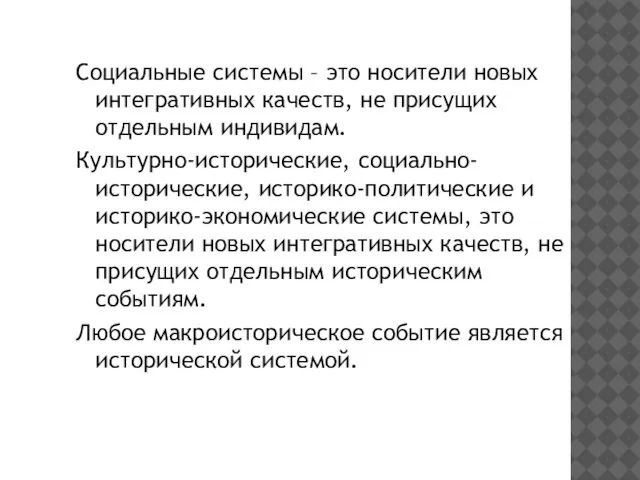 Социальные системы – это носители новых интегративных качеств, не присущих отдельным индивидам.

Культурно-исторические, социально-исторические, историко-политические и историко-экономические системы, это носители новых интегративных качеств, не присущих отдельным историческим событиям.

Любое макроисторическое событие является исторической системой.